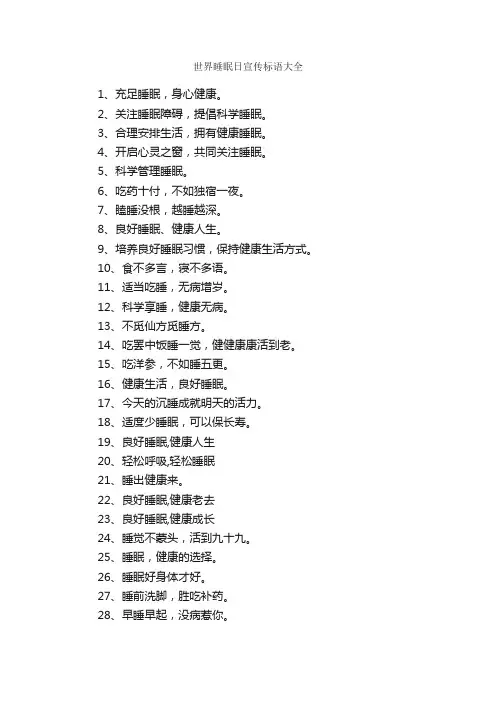 世界睡眠日宣传标语大全

1、充足睡眠，身心健康。
2、关注睡眠障碍，提倡科学睡眠。
3、合理安排生活，拥有健康睡眠。
4、开启心灵之窗，共同关注睡眠。
5、科学管理睡眠。
6、吃药十付，不如独宿一夜。
7、瞌睡没根，越睡越深。
8、良好睡眠、健康人生。
9、培养良好睡眠习惯，保持健康生活方式。
10、食不多言，寝不多语。
11、适当吃睡，无病增岁。
12、科学享睡，健康无病。
13、不觅仙方觅睡方。
14、吃罢中饭睡一觉，健健康康活到老。
15、吃洋参，不如睡五更。
16、健康生活，良好睡眠。
17、今天的沉睡成就明天的活力。
18、适度少睡眠，可以保长寿。
19、良好睡眠,健康人生
20、轻松呼吸,轻松睡眠
21、睡出健康来。
22、良好睡眠,健康老去
23、良好睡眠,健康成长
24、睡觉不蒙头，活到九十九。
25、睡眠，健康的选择。
26、睡眠好身体才好。
27、睡前洗脚，胜吃补药。
28、早睡早起，没病惹你。